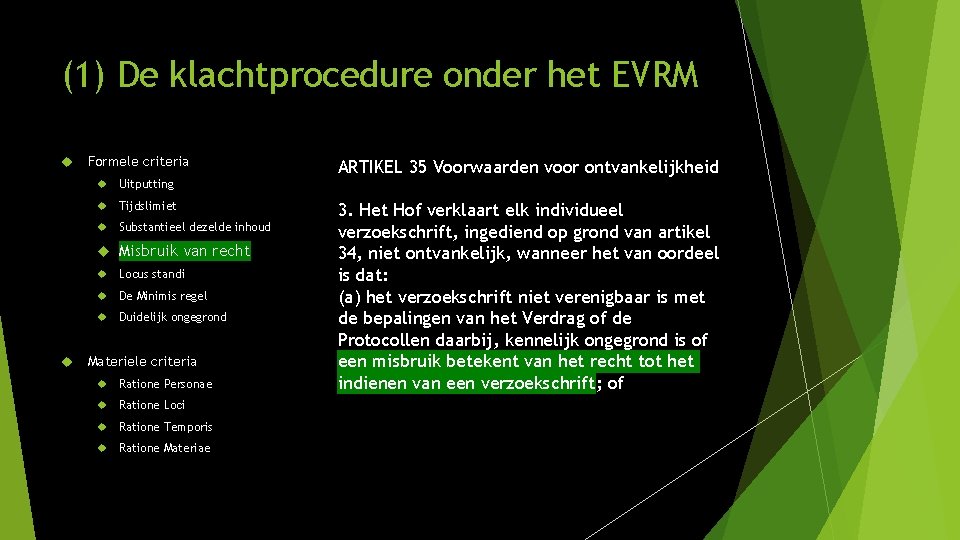 (1) De klachtprocedure onder het EVRM

Formele criteria
Uitputting
Tijdslimiet
Substantieel dezelde inhoud
Misbruik van recht
Locus standi
De Minimis regel
Duidelijk ongegrond

Materiele criteria
Ratione Personae
Ratione Loci
Ratione Temporis
Ratione Materiae

ARTIKEL 35 Voorwaarden voor ontvankelijkheid

3. Het Hof verklaart elk individueel verzoekschrift, ingediend op grond van artikel 34, niet ontvankelijk, wanneer het van oordeel is dat:
(a) het verzoekschrift niet verenigbaar is met de bepalingen van het Verdrag of de Protocollen daarbij, kennelijk ongegrond is of een misbruik betekent van het recht tot het indienen van een verzoekschrift; of